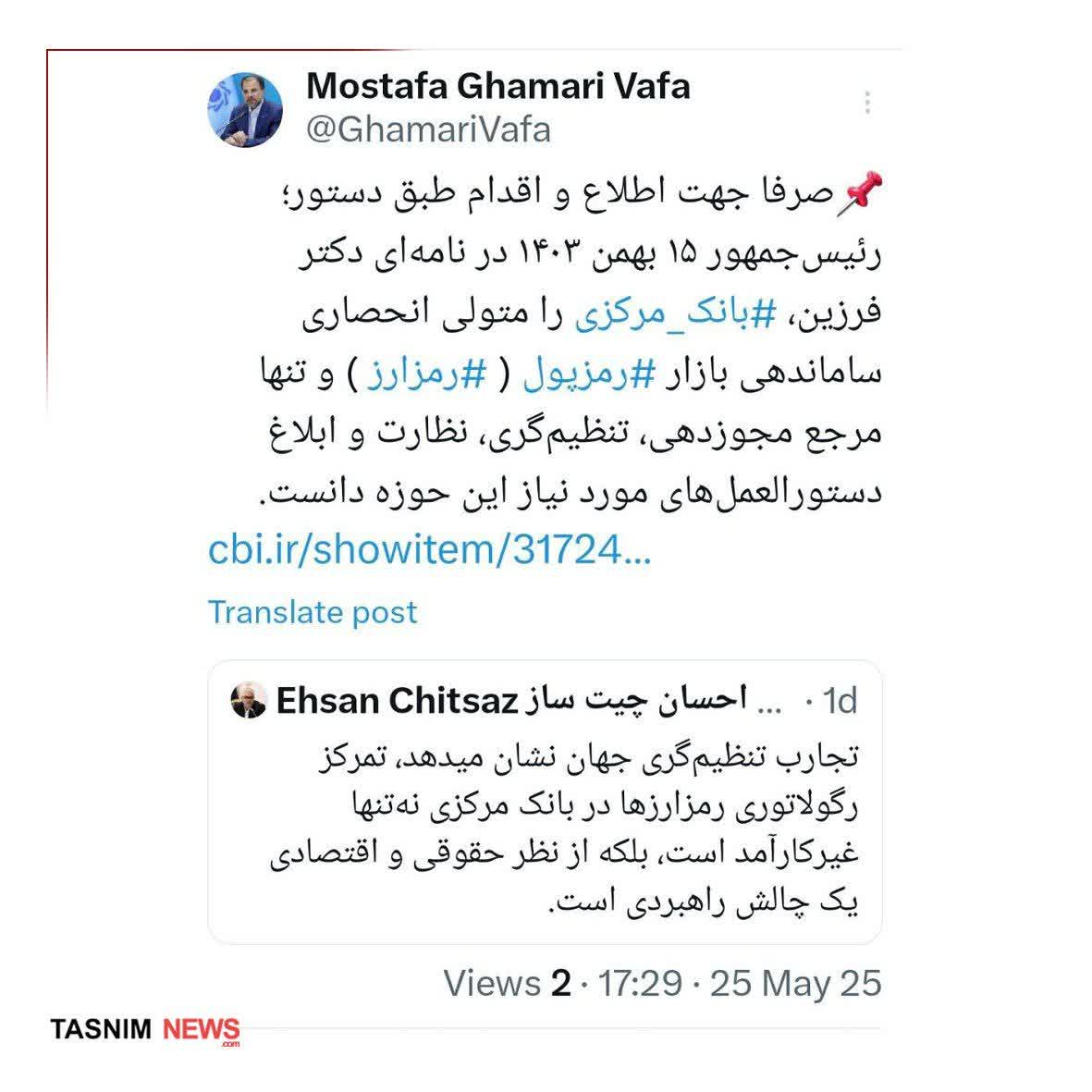 Mostafa Ghamari Vafa
@GhamariVafa

📌صرفا جهت اطلاع و اقدام طبق دستور؛ رئیس‌جمهور ۱۵ بهمن ۱۴۰۳ در نامه‌ای دکتر فرزین، #بانک_مرکزی را متولی انحصاری ساماندهی بازار #رمزپول ( #رمزارز ) و تنها مرجع مجوزدهی، تنظیم‌گری، نظارت و ابلاغ دستورالعمل‌های مورد نیاز این حوزه دانست.
cbi.ir/showitem/31724...

Translate post

Ehsan Chitsaz احسان چیت ساز ... · 1d
تجارب تنظیم‌گری جهان نشان میدهد، تمرکز رگولاتوری رمزارزها در بانک مرکزی نه‌تنها غیرکارآمد است، بلکه از نظر حقوقی و اقتصادی یک چالش راهبردی است.

Views 2 · 17:29 · 25 May 25

TASNIM NEWS .com